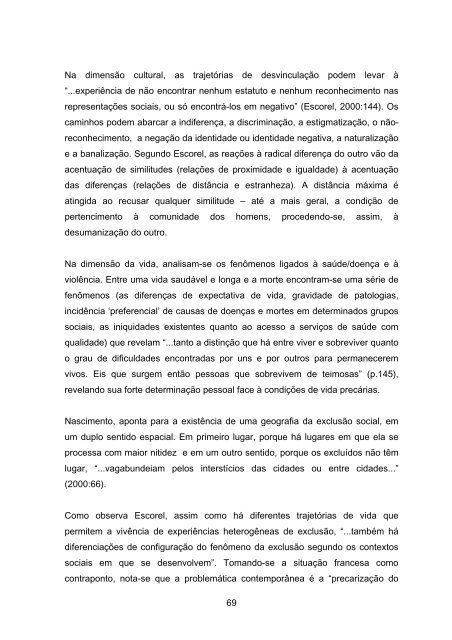 Na dimensão cultural, as trajetórias de desvinculação podem levar à "...experiência de não encontrar nenhum estatuto e nenhum reconhecimento nas representações sociais, ou só encontrá-los em negativo" (Escorel, 2000:144). Os caminhos podem abarcar a indiferença, a discriminação, a estigmatização, o não-reconhecimento, a negação da identidade ou identidade negativa, a naturalização e a banalização. Segundo Escorel, as reações à radical diferença do outro vão da acentuação de similitudes (relações de proximidade e igualdade) à acentuação das diferenças (relações de distância e estranheza). A distância máxima é atingida ao recusar qualquer similitude – até a mais geral, a condição de pertencimento à comunidade dos homens, procedendo-se, assim, à desumanização do outro.

Na dimensão da vida, analisam-se os fenômenos ligados à saúde/doença e à violência. Entre uma vida saudável e longa e a morte encontram-se uma série de fenômenos (as diferenças de expectativa de vida, gravidade de patologias, incidência 'preferencial' de causas de doenças e mortes em determinados grupos sociais, as iniquidades existentes quanto ao acesso a serviços de saúde com qualidade) que revelam "...tanto a distinção que há entre viver e sobreviver quanto o grau de dificuldades encontradas por uns e por outros para permanecerem vivos. Eis que surgem então pessoas que sobrevivem de teimosas" (p.145), revelando sua forte determinação pessoal face à condições de vida precárias.

Nascimento, aponta para a existência de uma geografia da exclusão social, em um duplo sentido espacial. Em primeiro lugar, porque há lugares em que ela se processa com maior nitidez e em um outro sentido, porque os excluídos não têm lugar, "...vagabundeiam pelos interstícios das cidades ou entre cidades..." (2000:66).

Como observa Escorel, assim como há diferentes trajetórias de vida que permitem a vivência de experiências heterogêneas de exclusão, "...também há diferenciações de configuração do fenômeno da exclusão segundo os contextos sociais em que se desenvolvem". Tomando-se a situação francesa como contraponto, nota-se que a problemática contemporânea é a "precarização do

69